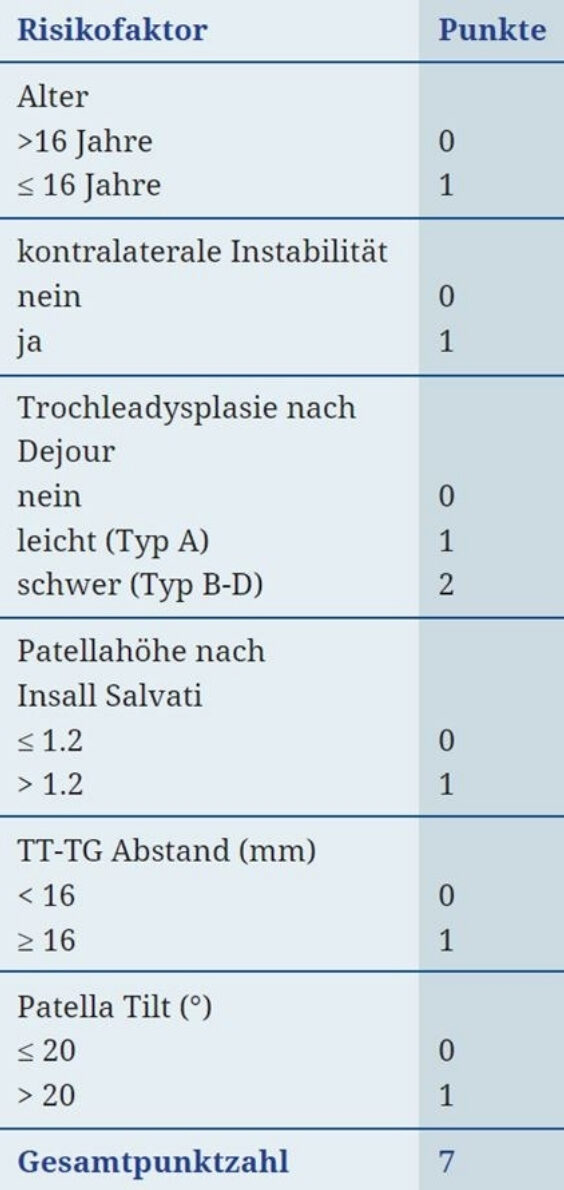 | Risikofaktor | Punkte |
|---|---|
| Alter | |
| >16 Jahre | 0 |
| ≤ 16 Jahre | 1 |
| kontralaterale Instabilität | |
| nein | 0 |
| ja | 1 |
| Trochleadysplasie nach Dejour | |
| nein | 0 |
| leicht (Typ A) | 1 |
| schwer (Typ B-D) | 2 |
| Patellahöhe nach Insall Salvati | |
| ≤ 1.2 | 0 |
| > 1.2 | 1 |
| TT-TG Abstand (mm) | |
| < 16 | 0 |
| ≥ 16 | 1 |
| Patella Tilt (°) | |
| ≤ 20 | 0 |
| > 20 | 1 |
| Gesamtpunktzahl | 7 |